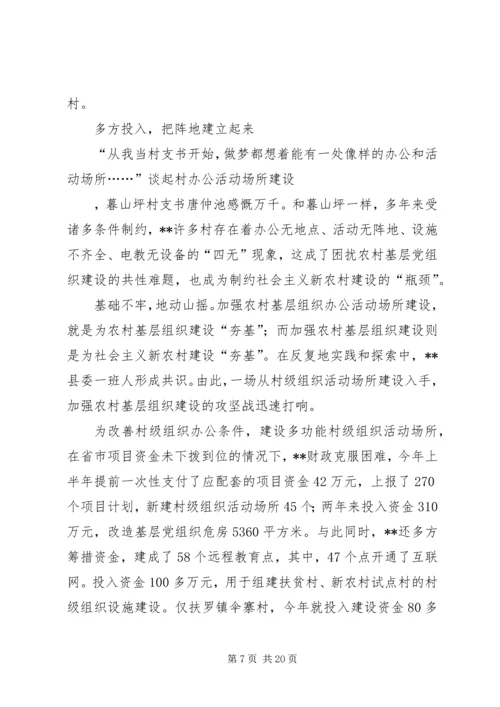 村。

多方投入，把阵地建立起来

“从我当村支书开始，做梦都想着能有一处像样的办公和活动场所……”谈起村办公活动场所建设

，暮山坪村支书唐仲池感慨万千。和暮山坪一样，多年来受诸多条件制约，**许多村存在着办公无地点、活动无阵地、设施不齐全、电教无设备的“四无”现象，这成了困扰农村基层党组织建设的共性难题，也成为制约社会主义新农村建设的“瓶颈”。

基础不牢，地动山摇。加强农村基层组织办公活动场所建设，就是为农村基层组织建设“夯基”；而加强农村基层组织建设则是为社会主义新农村建设“夯基”。在反复地实践和探索中，**县委一班人形成共识。由此，一场从村级组织活动场所建设入手，加强农村基层组织建设的攻坚战迅速打响。

为改善村级组织办公条件，建设多功能村级组织活动场所，在省市项目资金未下拨到位的情况下，**财政克服困难，今年上半年提前一次性支付了应配套的项目资金42万元，上报了270个项目计划，新建村级组织活动场所45个；两年来投入资金310万元，改造基层党组织危房5360平方米。与此同时，**还多方筹措资金，建成了58个远程教育点，其中，47个点开通了互联网。投入资金100多万元，用于组建扶贫村、新农村试点村的村级组织设施建设。仅扶罗镇伞寨村，今年就投入建设资金80多

第7页 共20页